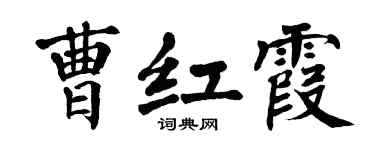 曹红霞
词典网